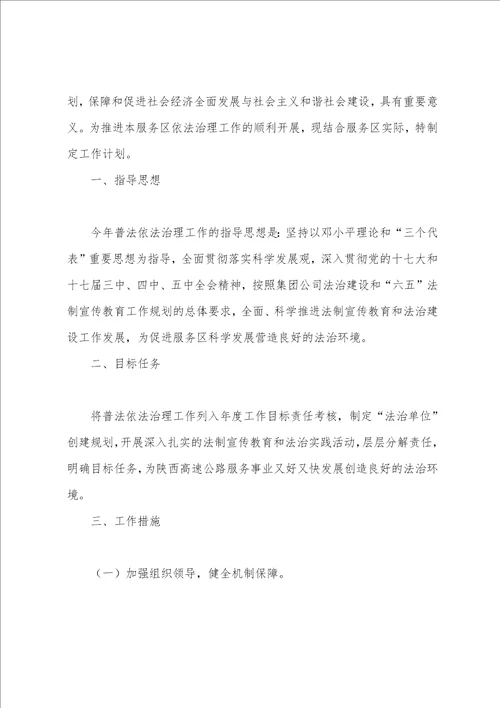 划，保障和促进社会经济全面发展与社会主义和谐社会建设，具有重要意义。为推进本服务区依法治理工作的顺利开展，现结合服务区实际，特制定工作计划。

一、指导思想

今年普法依法治理工作的指导思想是：坚持以邓小平理论和“三个代表”重要思想为指导，全面贯彻落实科学发展观，深入贯彻党的十七大和十七届三中、四中、五中全会精神，按照集团公司法治建设和“六五”法制宣传教育工作规划的总体要求，全面、科学推进法制宣传教育和法治建设工作发展，为促进服务区科学发展营造良好的法治环境。

二、目标任务

将普法依法治理工作列入年度工作目标责任考核，制定“法治单位”创建规划，开展深入扎实的法制宣传教育和法治实践活动，层层分解责任，明确目标任务，为陕西高速公路服务事业又好又快发展创造良好的法治环境。

三、工作措施

（一）加强组织领导，健全机制保障。